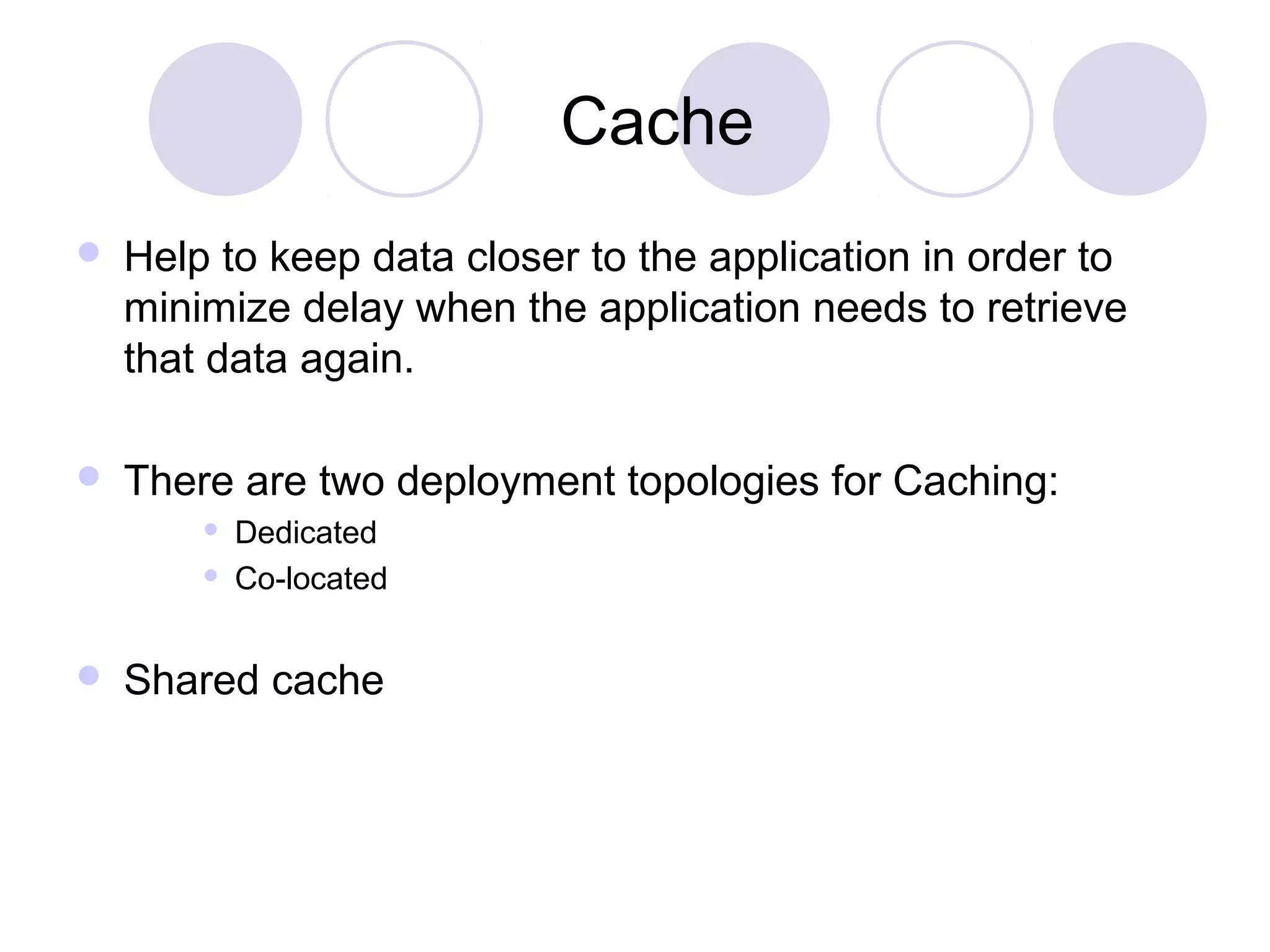 Cache

• Help to keep data closer to the application in order to minimize delay when the application needs to retrieve that data again.

• There are two deployment topologies for Caching:
• Dedicated
• Co-located

• Shared cache